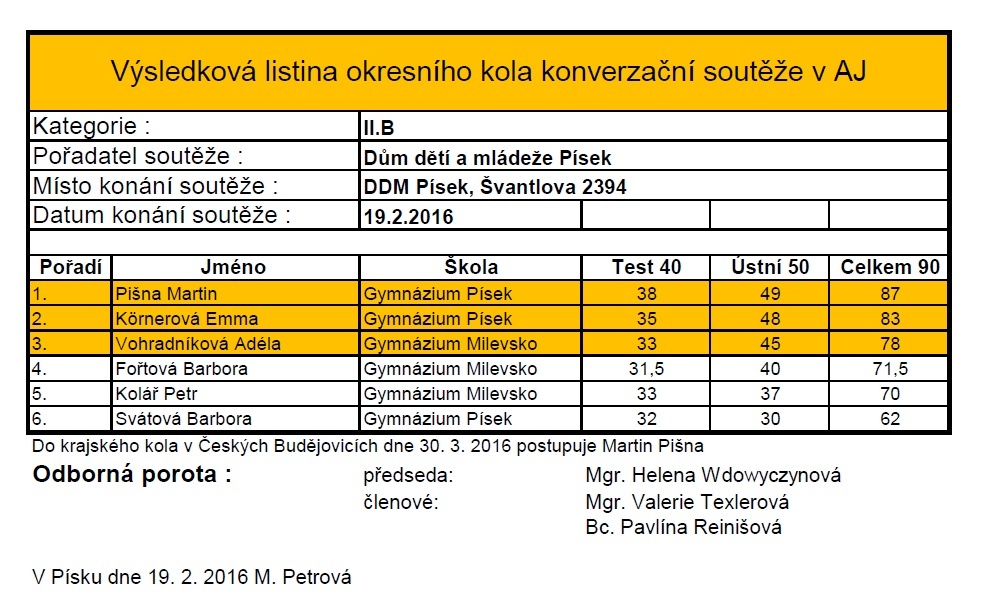 Výsledková listina okresního kola konverzační soutěže v AJ

Kategorie : II.B
Pořadatel soutěže : Dům dětí a mládeže Písek
Místo konání soutěže : DDM Písek, Švantlova 2394
Datum konání soutěže : 19.2.2016

| Pořadí | Jméno | Škola | Test 40 | Ústní 50 | Celkem 90 |
|---|---|---|---|---|---|
| 1. | Pišna Martin | Gymnázium Písek | 38 | 49 | 87 |
| 2. | Körnerová Emma | Gymnázium Písek | 35 | 48 | 83 |
| 3. | Vohradníková Adéla | Gymnázium Milevsko | 33 | 45 | 78 |
| 4. | Fořtová Barbora | Gymnázium Milevsko | 31,5 | 40 | 71,5 |
| 5. | Kolář Petr | Gymnázium Milevsko | 33 | 37 | 70 |
| 6. | Svátová Barbora | Gymnázium Písek | 32 | 30 | 62 |

Do krajského kola v Českých Budějovicích dne 30. 3. 2016 postupuje Martin Pišna

Odborná porota : předseda: Mgr. Helena Wdowyczynová
členové: Mgr. Valerie Texlerová
Bc. Pavlína Reinišová

V Písku dne 19. 2. 2016 M. Petrová